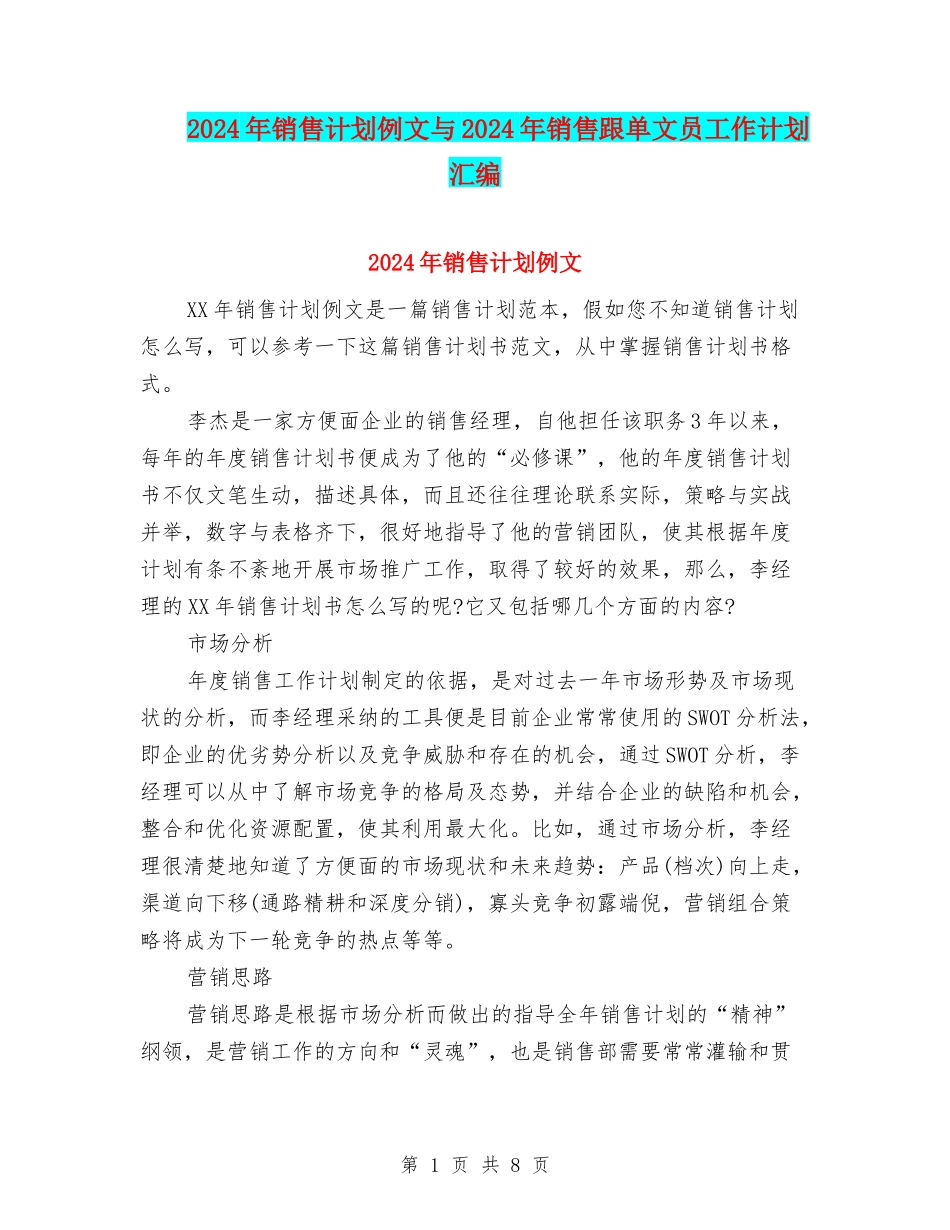 2024年销售计划例文与2024年销售跟单文员工作计划汇编

2024年销售计划例文

XX年销售计划例文是一篇销售计划范本，假如您不知道销售计划怎么写，可以参考一下这篇销售计划书范文，从中掌握销售计划书格式。

李杰是一家方便面企业的销售经理，自他担任该职务3年以来，每年的年度销售计划书便成为了他的“必修课”，他的年度销售计划书不仅文笔生动，描述具体，而且还往往理论联系实际，策略与实战并举，数字与表格齐下，很好地指导了他的营销团队，使其根据年度计划有条不紊地开展市场推广工作，取得了较好的效果，那么，李经理的XX年销售计划书怎么写的呢?它又包括哪几个方面的内容?

市场分析

年度销售工作计划制定的依据，是对过去一年市场形势及市场现状的分析，而李经理采纳的工具便是目前企业常常使用的SWOT分析法，即企业的优劣势分析以及竞争威胁和存在的机会，通过SWOT分析，李经理可以从中了解市场竞争的格局及态势，并结合企业的缺陷和机会，整合和优化资源配置，使其利用最大化。比如，通过市场分析，李经理很清楚地知道了方便面的市场现状和未来趋势：产品(档次)向上走，渠道向下移(通路精耕和深度分销)，寡头竞争初露端倪，营销组合策略将成为下一轮竞争的热点等等。

营销思路

营销思路是根据市场分析而做出的指导全年销售计划的“精神”纲领，是营销工作的方向和“灵魂”，也是销售部需要常常灌输和贯

第 1 页 共 8 页